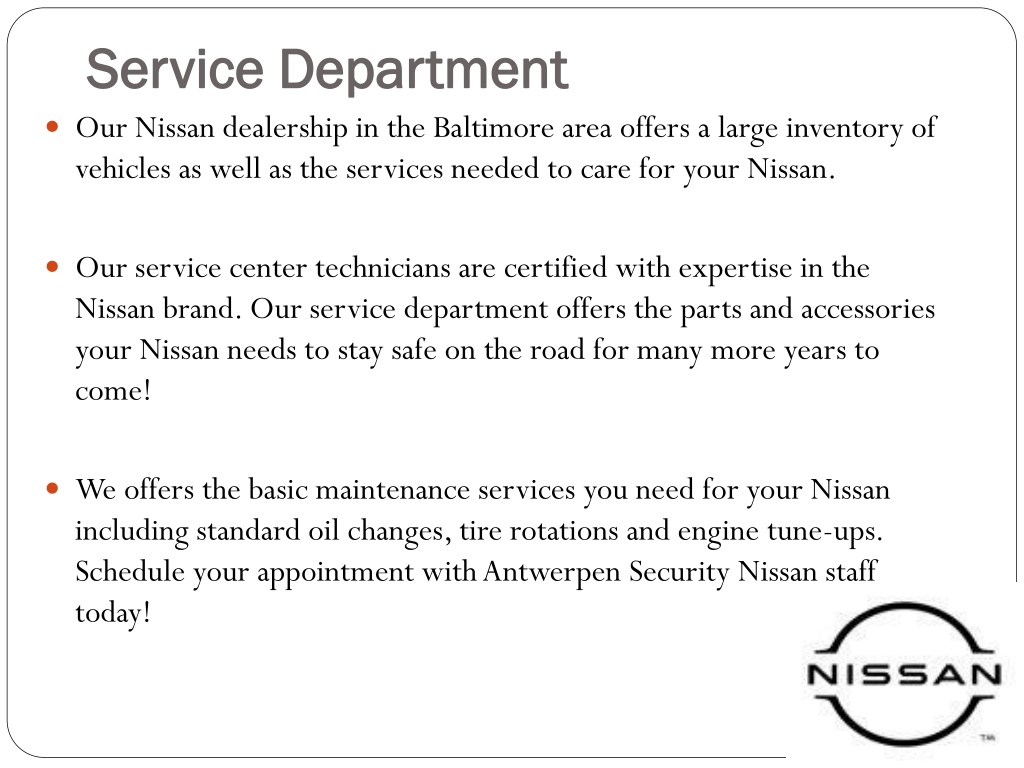 Service Department

Our Nissan dealership in the Baltimore area offers a large inventory of vehicles as well as the services needed to care for your Nissan.

Our service center technicians are certified with expertise in the Nissan brand. Our service department offers the parts and accessories your Nissan needs to stay safe on the road for many more years to come!

We offers the basic maintenance services you need for your Nissan including standard oil changes, tire rotations and engine tune-ups. Schedule your appointment with Antwerpen Security Nissan staff today!

NISSAN

TM